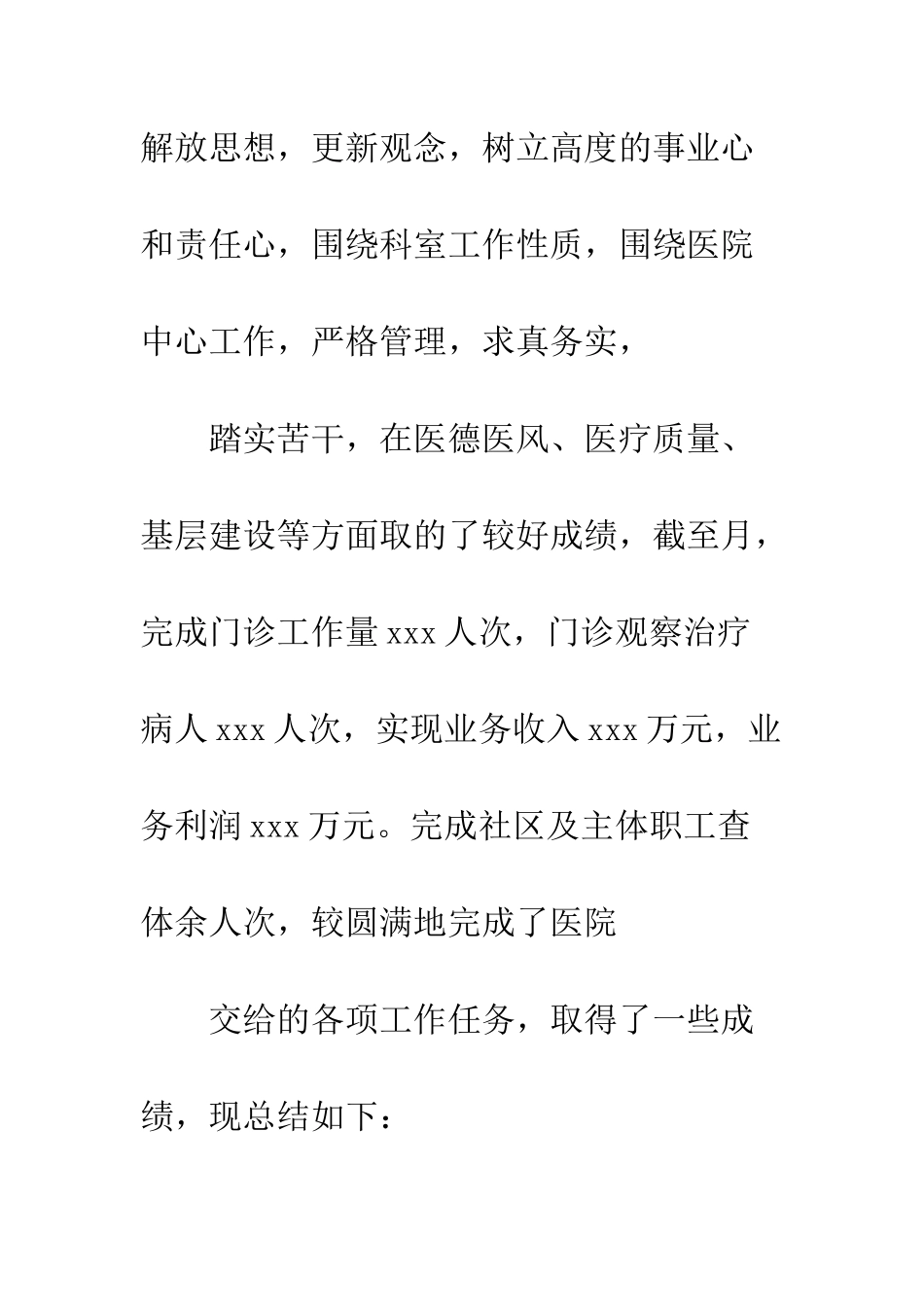 解放思想，更新观念，树立高度的事业心和责任心，围绕科室工作性质，围绕医院中心工作，严格管理，求真务实，

踏实苦干，在医德医风、医疗质量、基层建设等方面取的了较好成绩，截至月，完成门诊工作量 xxx 人次，门诊观察治疗病人 xxx 人次，实现业务收入 xxx 万元，业务利润 xxx 万元。完成社区及主体职工查体余人次，较圆满地完成了医院

交给的各项工作任务，取得了一些成绩，现总结如下：